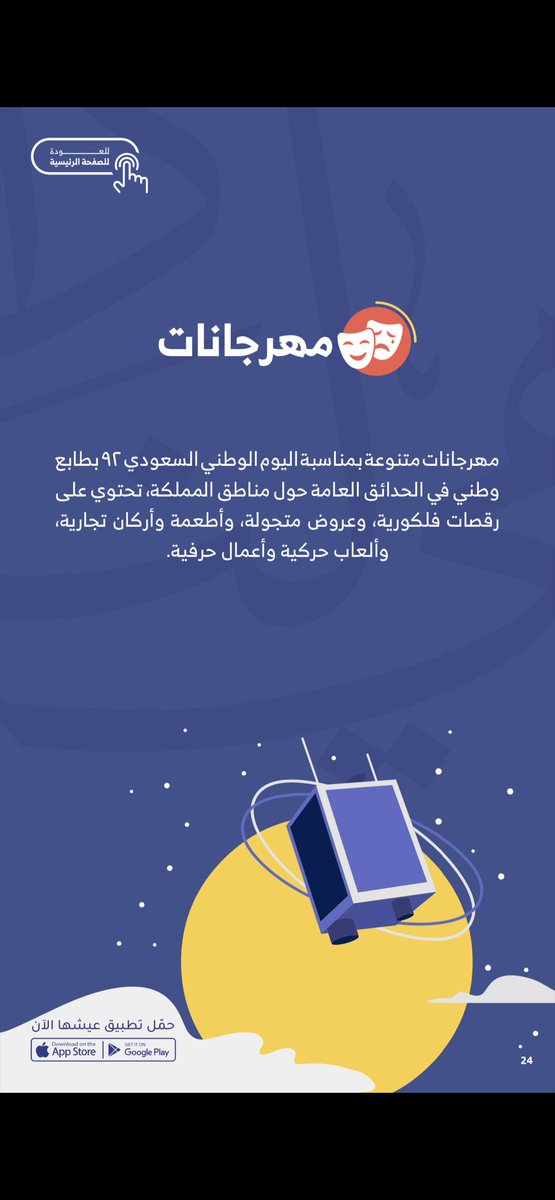 للعودة
للصفحة الرئيسية

مهرجانات

مهرجانات متنوعة بمناسبة اليوم الوطني السعودي ٩٢ بطابع وطني في الحدائق العامة حول مناطق المملكة، تحتوي على رقصات فلكورية، وعروض متجولة، وأطعمة وأركان تجارية، وألعاب حركية وأعمال حرفية.

حمّل تطبيق عيشها الآن
Download on the App Store
GET IT ON Google Play

24